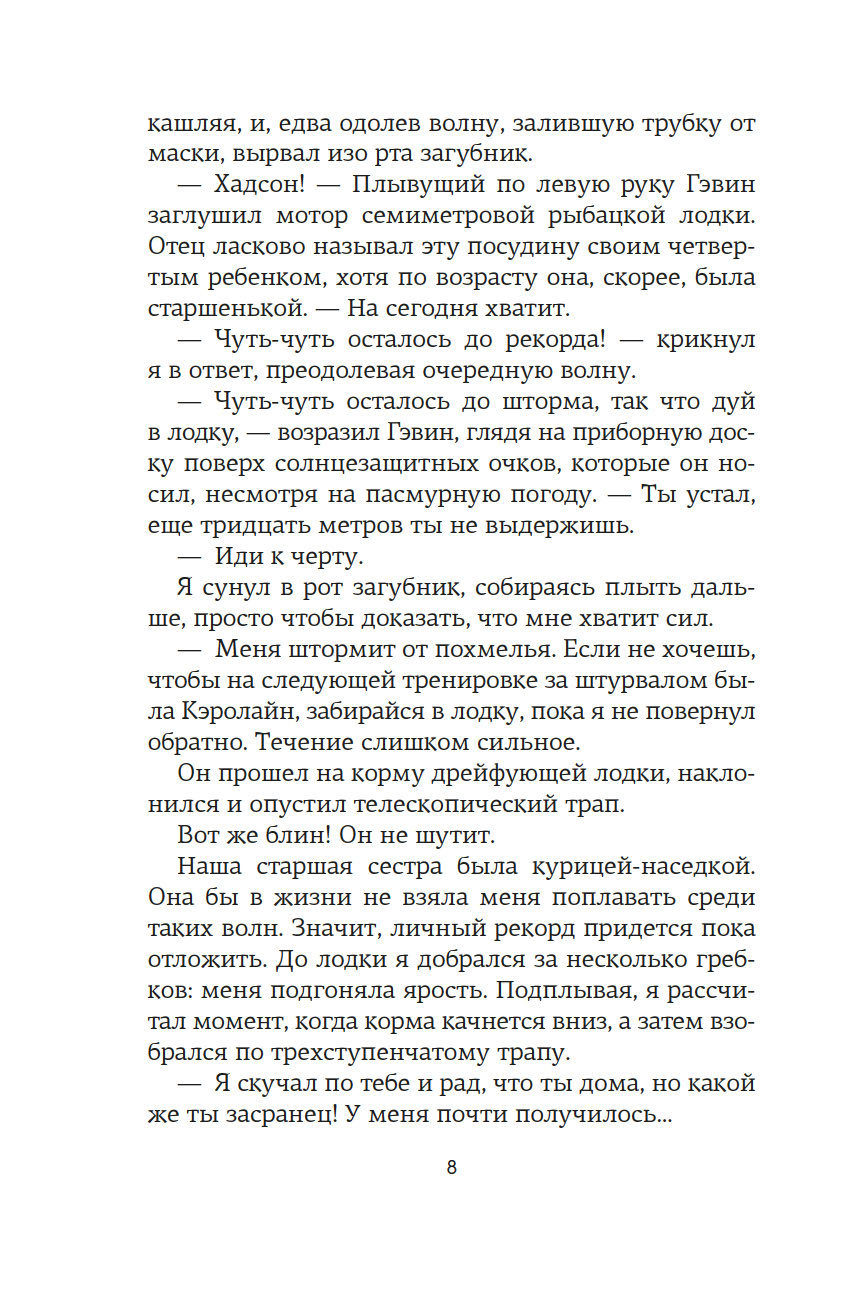 кашляя, и, едва одолев волну, залившую трубку от маски, вырвал изо рта загубник.

— Хадсон! — Плывущий по левую руку Гэвин заглушил мотор семиметровой рыбацкой лодки. Отец ласково называл эту посудину своим четвертым ребенком, хотя по возрасту она, скорее, была старшенькой. — На сегодня хватит.

— Чуть-чуть осталось до рекорда! — крикнул я в ответ, преодолевая очередную волну.

— Чуть-чуть осталось до шторма, так что дуй в лодку, — возразил Гэвин, глядя на приборную доску поверх солнцезащитных очков, которые он носил, несмотря на пасмурную погоду. — Ты устал, еще тридцать метров ты не выдержишь.

— Иди к черту.

Я сунул в рот загубник, собираясь плыть дальше, просто чтобы доказать, что мне хватит сил.

— Меня штормит от похмелья. Если не хочешь, чтобы на следующей тренировке за штурвалом была Кэролайн, забирайся в лодку, пока я не повернул обратно. Течение слишком сильное.

Он прошел на корму дрейфующей лодки, наклонился и опустил телескопический трап.

Вот же блин! Он не шутит.

Наша старшая сестра была курицей-наседкой. Она бы в жизни не взяла меня поплавать среди таких волн. Значит, личный рекорд придется пока отложить. До лодки я добрался за несколько гребков: меня подгоняла ярость. Подплывая, я рассчитал момент, когда корма качнется вниз, а затем взобрался по трехступенчатому трапу.

— Я скучал по тебе и рад, что ты дома, но какой же ты засранец! У меня почти получилось...

8